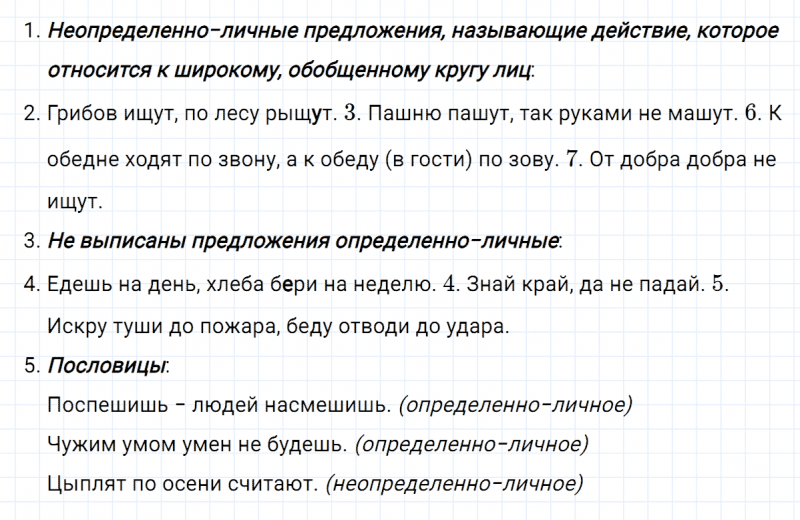 1. Неопределенно-личные предложения, называющие действие, которое относится к широкому, обобщенному кругу лиц:

2. Грибов ищут, по лесу рыщут. 3. Пашню пашут, так руками не машут. 6. К обедне ходят по звону, а к обеду (в гости) по зову. 7. От добра добра не ищут.

3. Не выписаны предложения определенно-личные:

4. Едешь на день, хлеба бери на неделю. 4. Знай край, да не падай. 5. Искру туши до пожара, беду отводи до удара.

5. Пословицы:

Поспешишь - людей насмешишь. (определенно-личное)

Чужим умом умен не будешь. (определенно-личное)

Цыплят по осени считают. (неопределенно-личное)